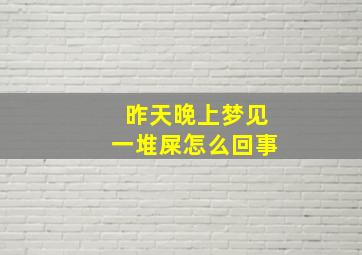 昨天晚上梦见
一堆屎怎么回事